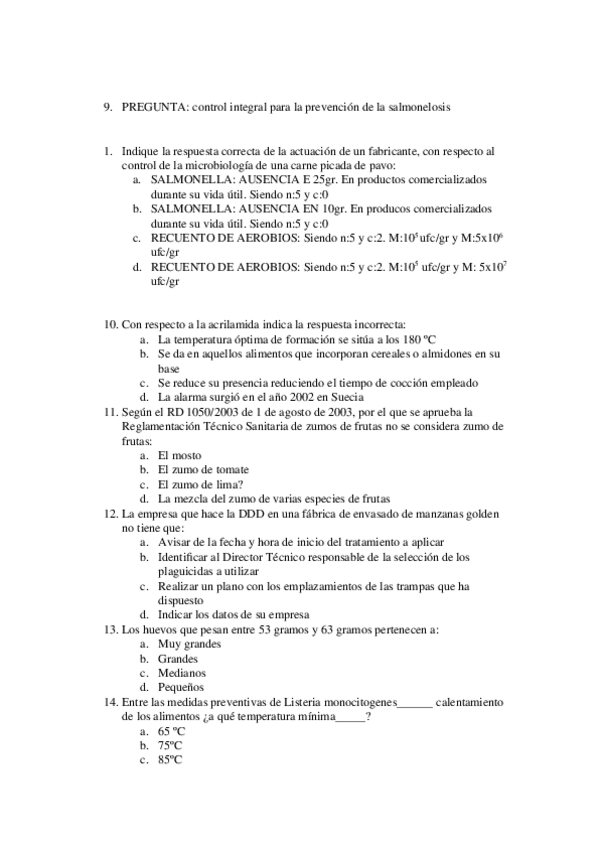 9. PREGUNTA: control integral para la prevención de la salmonelosis

1. Indique la respuesta correcta de la actuación de un fabricante, con respecto al control de la microbiología de una carne picada de pavo:
a. SALMONELLA: AUSENCIA E 25gr. En productos comercializados durante su vida útil. Siendo n:5 y c:0
b. SALMONELLA: AUSENCIA EN 10gr. En producos comercializados durante su vida útil. Siendo n:5 y c:0
c. RECUENTO DE AEROBIOS: Siendo n:5 y c:2. M:$10^5$ ufc/gr y M:$5x10^6$ ufc/gr
d. RECUENTO DE AEROBIOS: Siendo n:5 y c:2. M:$10^5$ ufc/gr y M: $5x10^7$ ufc/gr

10. Con respecto a la acrilamida indica la respuesta incorrecta:
a. La temperatura óptima de formación se sitúa a los 180 ºC
b. Se da en aquellos alimentos que incorporan cereales o almidones en su base
c. Se reduce su presencia reduciendo el tiempo de cocción empleado
d. La alarma surgió en el año 2002 en Suecia
11. Según el RD 1050/2003 de 1 de agosto de 2003, por el que se aprueba la Reglamentación Técnico Sanitaria de zumos de frutas no se considera zumo de frutas:
a. El mosto
b. El zumo de tomate
c. El zumo de lima?
d. La mezcla del zumo de varias especies de frutas
12. La empresa que hace la DDD en una fábrica de envasado de manzanas golden no tiene que:
a. Avisar de la fecha y hora de inicio del tratamiento a aplicar
b. Identificar al Director Técnico responsable de la selección de los plaguicidas a utilizar
c. Realizar un plano con los emplazamientos de las trampas que ha dispuesto
d. Indicar los datos de su empresa
13. Los huevos que pesan entre 53 gramos y 63 gramos pertenecen a:
a. Muy grandes
b. Grandes
c. Medianos
d. Pequeños
14. Entre las medidas preventivas de Listeria monocitogenes______ calentamiento de los alimentos ¿a qué temperatura mínima_____?
a. 65 ºC
b. 75ºC
c. 85ºC